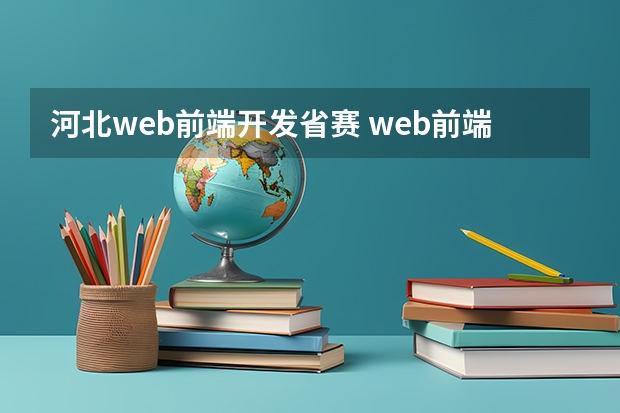 河北web前端开发省赛 web前端